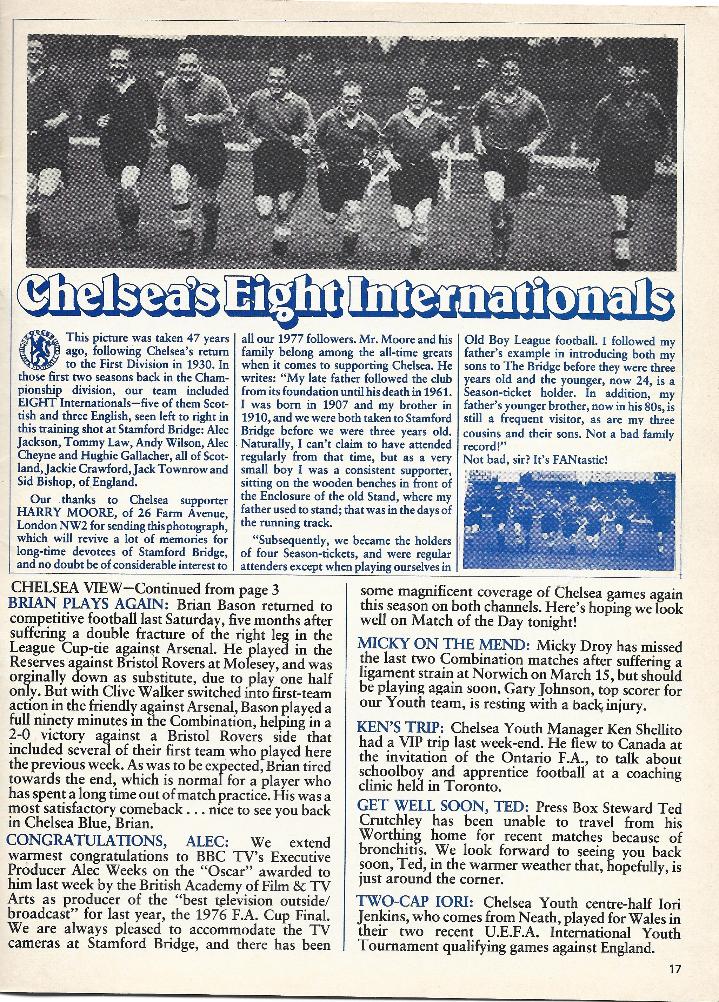 Chelsea's Eight Internationals

This picture was taken 47 years ago, following Chelsea's return to the First Division in 1930. In those first two seasons back in the Championship division, our team included EIGHT Internationals—five of them Scottish and three English, seen left to right in this training shot at Stamford Bridge: Alec Jackson, Tommy Law, Andy Wilson, Alec Cheyne and Hughie Gallacher, all of Scotland, Jackie Crawford, Jack Townrow and Sid Bishop, of England.

Our thanks to Chelsea supporter HARRY MOORE, of 26 Farm Avenue, London NW2 for sending this photograph, which will revive a lot of memories for long-time devotees of Stamford Bridge, and no doubt be of considerable interest to all our 1977 followers. Mr. Moore and his family belong among the all-time greats when it comes to supporting Chelsea. He writes: "My late father followed the club from its foundation until his death in 1961. I was born in 1907 and my brother in 1910, and we were both taken to Stamford Bridge before we were three years old. Naturally, I can't claim to have attended regularly from that time, but as a very small boy I was a consistent supporter, sitting on the wooden benches in front of the Enclosure of the old Stand, where my father used to stand; that was in the days of the running track.

"Subsequently, we became the holders of four Season-tickets, and were regular attenders except when playing ourselves in Old Boy League football. I followed my father's example in introducing both my sons to The Bridge before they were three years old and the younger, now 24, is a Season-ticket holder. In addition, my father's younger brother, now in his 80s, is still a frequent visitor, as are my three cousins and their sons. Not a bad family record!"

Not bad, sir? It's FANtastic!

CHELSEA VIEW—Continued from page 3

BRIAN PLAYS AGAIN: Brian Bason returned to competitive football last Saturday, five months after suffering a double fracture of the right leg in the League Cup-tie against Arsenal. He played in the Reserves against Bristol Rovers at Molesey, and was orginally down as substitute, due to play one half only. But with Clive Walker switched into first-team action in the friendly against Arsenal, Bason played a full ninety minutes in the Combination, helping in a 2-0 victory against a Bristol Rovers side that included several of their first team who played here the previous week. As was to be expected, Brian tired towards the end, which is normal for a player who has spent a long time out of match practice. His was a most satisfactory comeback . . . nice to see you back in Chelsea Blue, Brian.

CONGRATULATIONS, ALEC: We extend warmest congratulations to BBC TV's Executive Producer Alec Weeks on the "Oscar" awarded to him last week by the British Academy of Film & TV Arts as producer of the "best television outside/broadcast" for last year, the 1976 F.A. Cup Final. We are always pleased to accommodate the TV cameras at Stamford Bridge, and there has been some magnificent coverage of Chelsea games again this season on both channels. Here's hoping we look well on Match of the Day tonight!

MICKY ON THE MEND: Micky Droy has missed the last two Combination matches after suffering a ligament strain at Norwich on March 15, but should be playing again soon. Gary Johnson, top scorer for our Youth team, is resting with a back injury.

KEN'S TRIP: Chelsea Youth Manager Ken Shellito had a VIP trip last week-end. He flew to Canada at the invitation of the Ontario F.A., to talk about schoolboy and apprentice football at a coaching clinic held in Toronto.

GET WELL SOON, TED: Press Box Steward Ted Crutchley has been unable to travel from his Worthing home for recent matches because of bronchitis. We look forward to seeing you back soon, Ted, in the warmer weather that, hopefully, is just around the corner.

TWO-CAP IORI: Chelsea Youth centre-half Iori Jenkins, who comes from Neath, played for Wales in their two recent U.E.F.A. International Youth Tournament qualifying games against England.

17